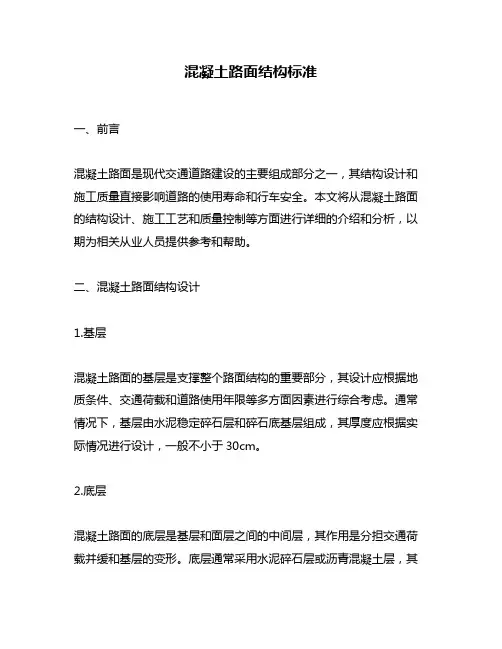 混凝土路面结构标准

一、前言

混凝土路面是现代交通道路建设的主要组成部分之一，其结构设计和施工质量直接影响道路的使用寿命和行车安全。本文将从混凝土路面的结构设计、施工工艺和质量控制等方面进行详细的介绍和分析，以期为相关从业人员提供参考和帮助。

二、混凝土路面结构设计

1.基层

混凝土路面的基层是支撑整个路面结构的重要部分，其设计应根据地质条件、交通荷载和道路使用年限等多方面因素进行综合考虑。通常情况下，基层由水泥稳定碎石层和碎石底基层组成，其厚度应根据实际情况进行设计，一般不小于 30cm。

2.底层

混凝土路面的底层是基层和面层之间的中间层，其作用是分担交通荷载并缓和基层的变形。底层通常采用水泥碎石层或沥青混凝土层，其